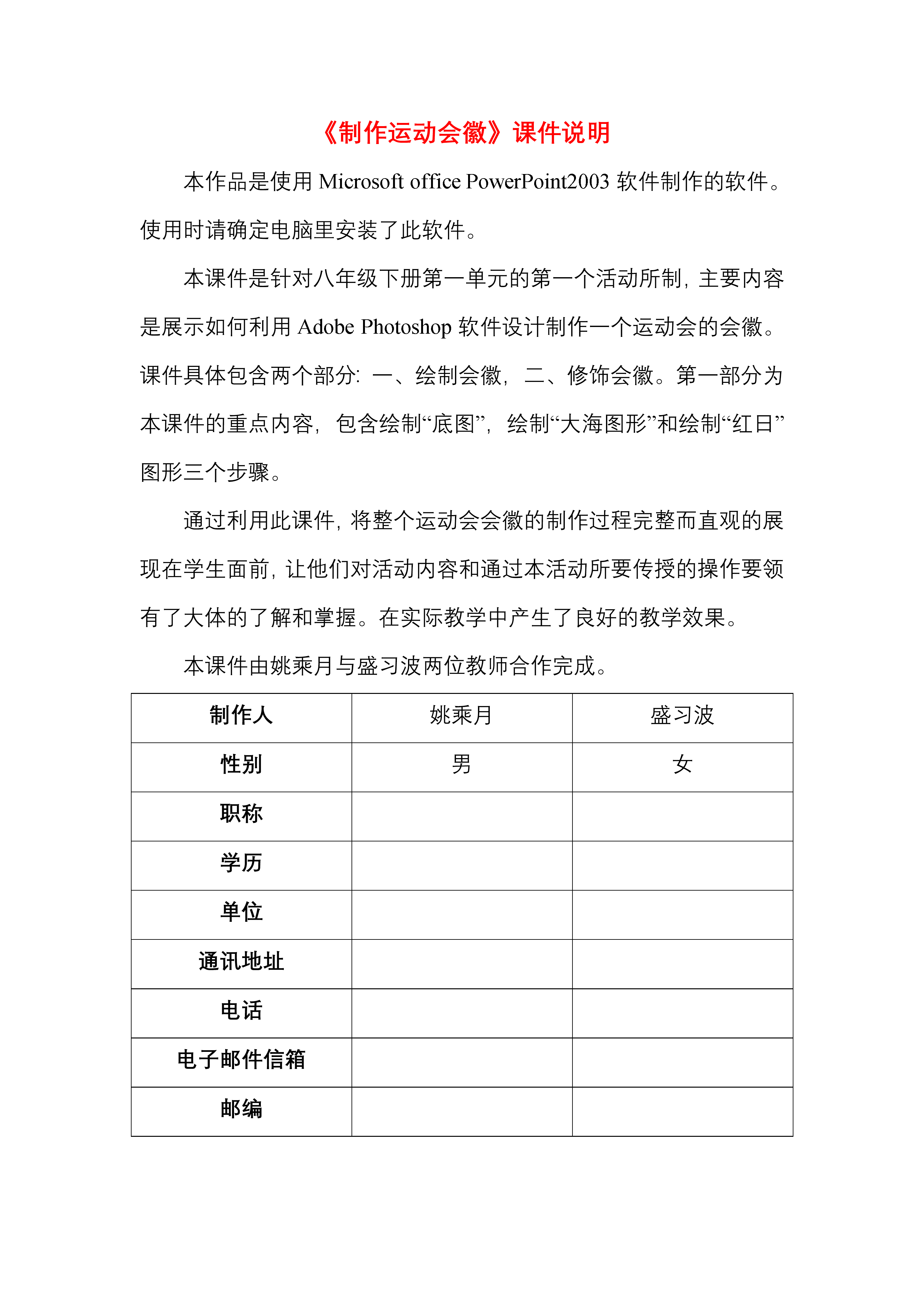 《制作运动会徽》课件说明

本作品是使用 Microsoft office PowerPoint2003 软件制作的软件。使用时请确定电脑里安装了此软件。

本课件是针对八年级下册第一单元的第一个活动所制，主要内容是展示如何利用 Adobe Photoshop 软件设计制作一个运动会的会徽。课件具体包含两个部分：一、绘制会徽，二、修饰会徽。第一部分为本课件的重点内容，包含绘制“底图”，绘制“大海图形”和绘制“红日”图形三个步骤。

通过利用此课件，将整个运动会会徽的制作过程完整而直观的展现在学生面前，让他们对活动内容和通过本活动所要传授的操作要领有了大体的了解和掌握。在实际教学中产生了良好的教学效果。

本课件由姚乘月与盛习波两位教师合作完成。

| 制作人 | 姚乘月 | 盛习波 |
|---|---|---|
| 性别 | 男 | 女 |
| 职称 | | |
| 学历 | | |
| 单位 | | |
| 通讯地址 | | |
| 电话 | | |
| 电子邮件信箱 | | |
| 邮编 | | |